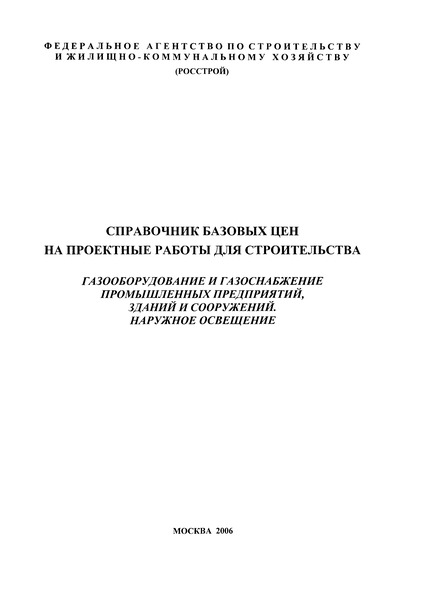 ФЕДЕРАЛЬНОЕ АГЕНТСТВО ПО СТРОИТЕЛЬСТВУ И ЖИЛИЩНО-КОММУНАЛЬНОМУ ХОЗЯЙСТВУ
(РОССТРОЙ)

СПРАВОЧНИК БАЗОВЫХ ЦЕН НА ПРОЕКТНЫЕ РАБОТЫ ДЛЯ СТРОИТЕЛЬСТВА

ГАЗООБОРУДОВАНИЕ И ГАЗОСНАБЖЕНИЕ ПРОМЫШЛЕННЫХ ПРЕДПРИЯТИЙ, ЗДАНИЙ И СООРУЖЕНИЙ. НАРУЖНОЕ ОСВЕЩЕНИЕ

МОСКВА 2006